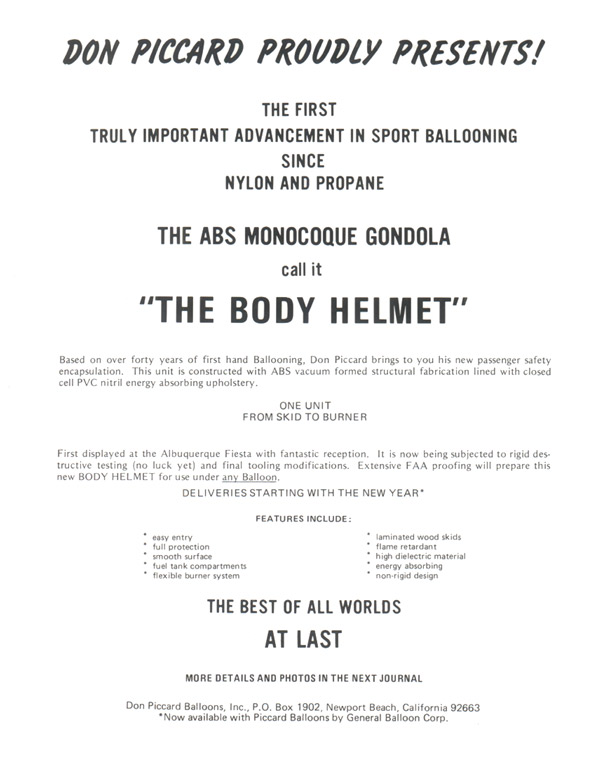 DON PICCARD PROUDLY PRESENTS!

THE FIRST
TRULY IMPORTANT ADVANCEMENT IN SPORT BALLOONING
SINCE
NYLON AND PROPANE

THE ABS MONOCOQUE GONDOLA
call it
"THE BODY HELMET"

Based on over forty years of first hand Ballooning, Don Piccard brings to you his new passenger safety encapsulation. This unit is constructed with ABS vacuum formed structural fabrication lined with closed cell PVC nitril energy absorbing upholstery.

ONE UNIT
FROM SKID TO BURNER

First displayed at the Albuquerque Fiesta with fantastic reception. It is now being subjected to rigid destructive testing (no luck yet) and final tooling modifications. Extensive FAA proofing will prepare this new BODY HELMET for use under any Balloon.

DELIVERIES STARTING WITH THE NEW YEAR*

FEATURES INCLUDE:

* easy entry
* full protection
* smooth surface
* fuel tank compartments
* flexible burner system

* laminated wood skids
* flame retardant
* high dielectric material
* energy absorbing
* non-rigid design

THE BEST OF ALL WORLDS
AT LAST

MORE DETAILS AND PHOTOS IN THE NEXT JOURNAL

Don Piccard Balloons, Inc., P.O. Box 1902, Newport Beach, California 92663
*Now available with Piccard Balloons by General Balloon Corp.